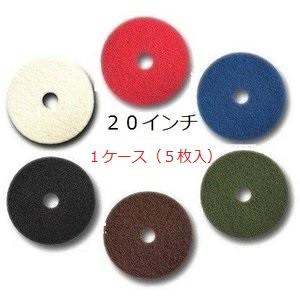 ２０インチ

1ケース（５枚入）